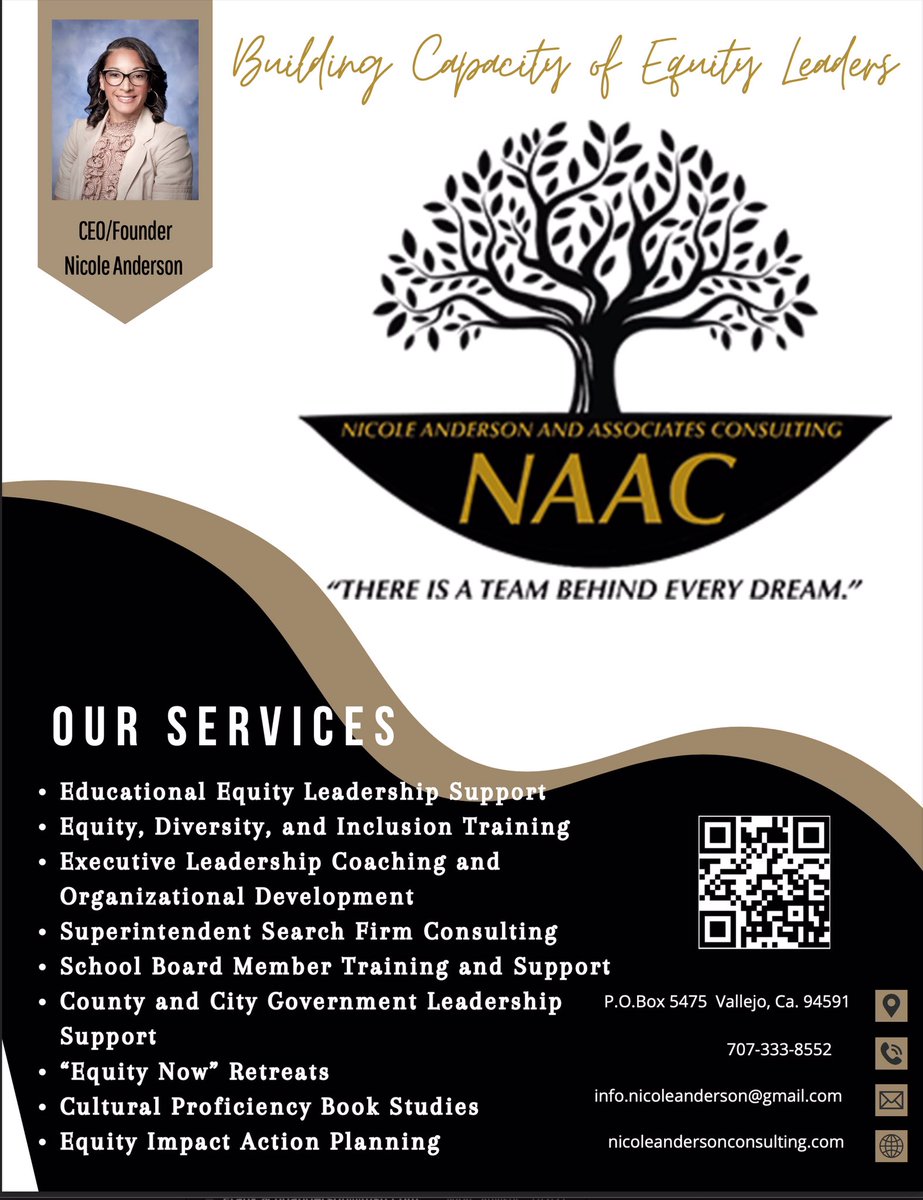 CEO/Founder
Nicole Anderson

Building Capacity of Equity Leaders

NICOLE ANDERSON AND ASSOCIATES CONSULTING
NAAC

"THERE IS A TEAM BEHIND EVERY DREAM."

OUR SERVICES

• Educational Equity Leadership Support
• Equity, Diversity, and Inclusion Training
• Executive Leadership Coaching and Organizational Development
• Superintendent Search Firm Consulting
• School Board Member Training and Support
• County and City Government Leadership Support
• "Equity Now" Retreats
• Cultural Proficiency Book Studies
• Equity Impact Action Planning

P.O.Box 5475 Vallejo, Ca. 94591

707-333-8552

info.nicoleanderson@gmail.com

nicoleandersonconsulting.com